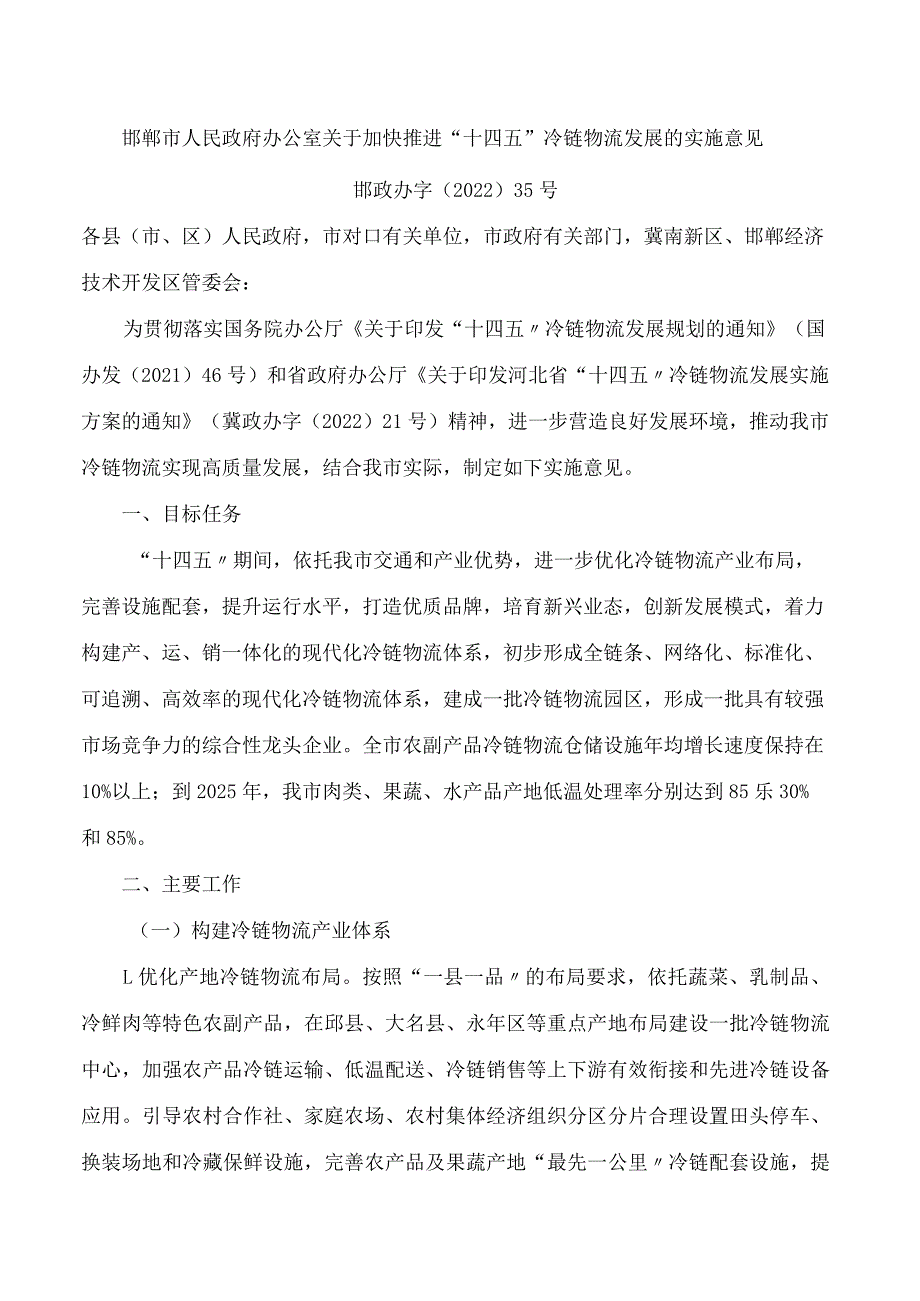 邯郸市人民政府办公室关于加快推进“十四五”冷链物流发展的实施意见

邯政办字（2022）35号

各县（市、区）人民政府，市对口有关单位，市政府有关部门，冀南新区、邯郸经济技术开发区管委会：

为贯彻落实国务院办公厅《关于印发“十四五〃冷链物流发展规划的通知》（国办发（2021）46号）和省政府办公厅《关于印发河北省“十四五〃冷链物流发展实施方案的通知》（冀政办字（2022）21号）精神，进一步营造良好发展环境，推动我市冷链物流实现高质量发展，结合我市实际，制定如下实施意见。

一、目标任务

“十四五〃期间，依托我市交通和产业优势，进一步优化冷链物流产业布局，完善设施配套，提升运行水平，打造优质品牌，培育新兴业态，创新发展模式，着力构建产、运、销一体化的现代化冷链物流体系，初步形成全链条、网络化、标准化、可追溯、高效率的现代化冷链物流体系，建成一批冷链物流园区，形成一批具有较强市场竞争力的综合性龙头企业。全市农副产品冷链物流仓储设施年均增长速度保持在10%以上；到2025年，我市肉类、果蔬、水产品产地低温处理率分别达到85乐30%和85%。

二、主要工作

（一）构建冷链物流产业体系

L优化产地冷链物流布局。按照“一县一品〃的布局要求，依托蔬菜、乳制品、冷鲜肉等特色农副产品，在邱县、大名县、永年区等重点产地布局建设一批冷链物流中心，加强农产品冷链运输、低温配送、冷链销售等上下游有效衔接和先进冷链设备应用。引导农村合作社、家庭农场、农村集体经济组织分区分片合理设置田头停车、换装场地和冷藏保鲜设施，完善农产品及果蔬产地“最先一公里〃冷链配套设施，提